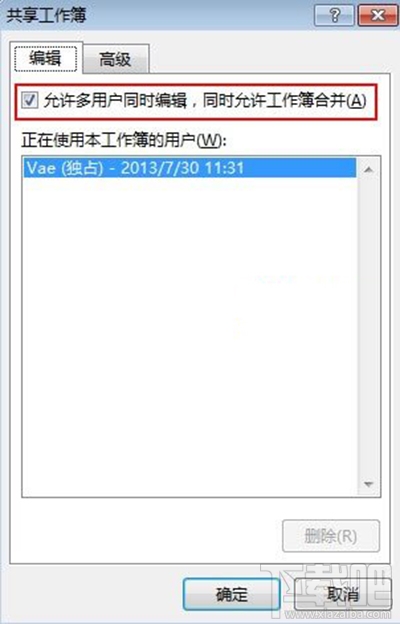 共享工作簿

?

编辑 高级

允许多用户同时编辑，同时允许工作簿合并(A)

正在使用本工作簿的用户(W):

Vae (独占) - 2013/7/30 11:31

删除(R)

确定 取消

下载吧 www.xiazaiba.com